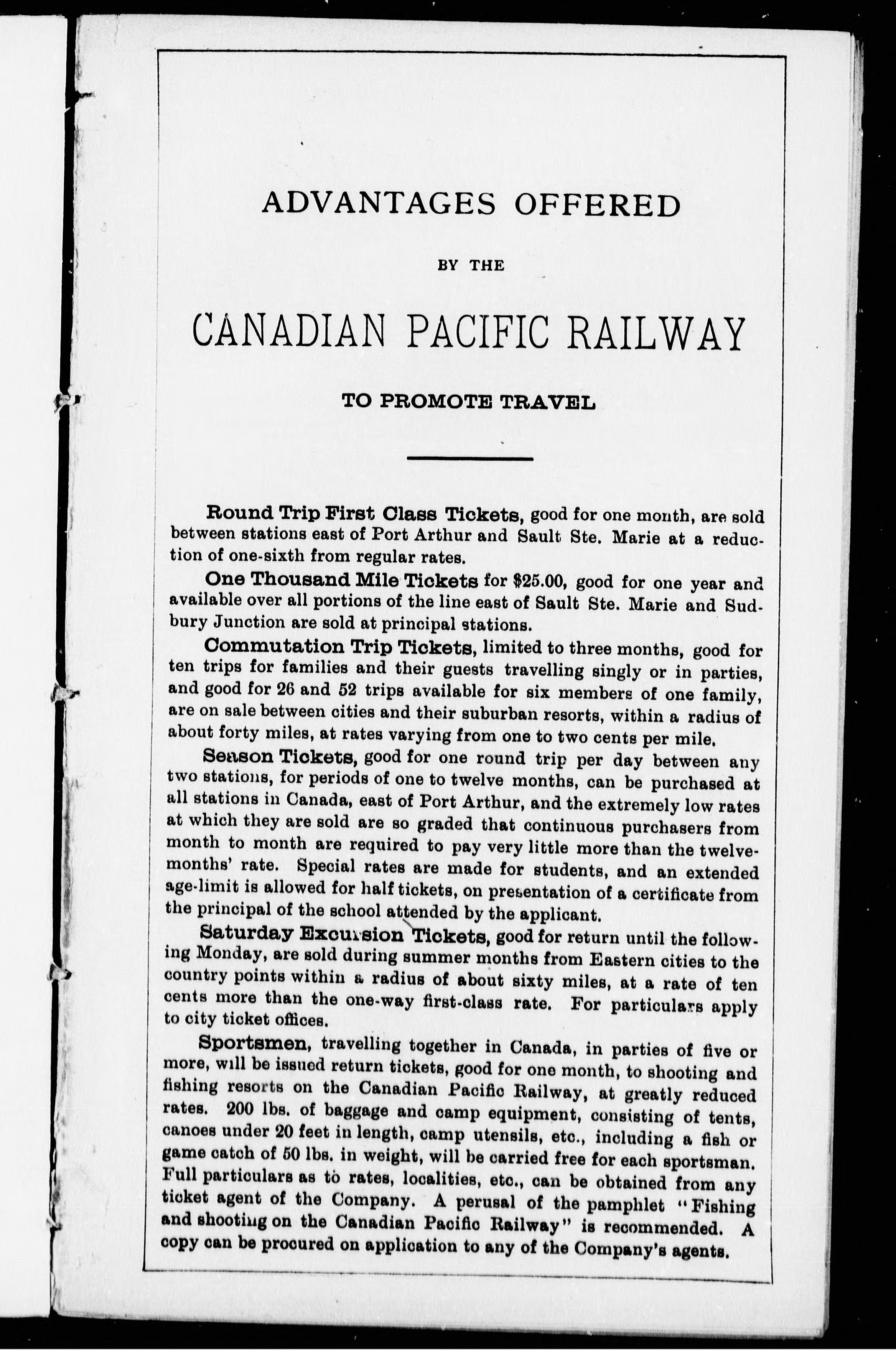 ADVANTAGES OFFERED

BY THE

CANADIAN PACIFIC RAILWAY

TO PROMOTE TRAVEL

Round Trip First Class Tickets, good for one month, are sold between stations east of Port Arthur and Sault Ste. Marie at a reduction of one-sixth from regular rates.

One Thousand Mile Tickets for $25.00, good for one year and available over all portions of the line east of Sault Ste. Marie and Sudbury Junction are sold at principal stations.

Commutation Trip Tickets, limited to three months, good for ten trips for families and their guests travelling singly or in parties, and good for 26 and 52 trips available for six members of one family, are on sale between cities and their suburban resorts, within a radius of about forty miles, at rates varying from one to two cents per mile.

Season Tickets, good for one round trip per day between any two stations, for periods of one to twelve months, can be purchased at all stations in Canada, east of Port Arthur, and the extremely low rates at which they are sold are so graded that continuous purchasers from month to month are required to pay very little more than the twelve-months' rate. Special rates are made for students, and an extended age-limit is allowed for half tickets, on presentation of a certificate from the principal of the school attended by the applicant.

Saturday Excursion Tickets, good for return until the following Monday, are sold during summer months from Eastern cities to the country points within a radius of about sixty miles, at a rate of ten cents more than the one-way first-class rate. For particulars apply to city ticket offices.

Sportsmen, travelling together in Canada, in parties of five or more, will be issued return tickets, good for one month, to shooting and fishing resorts on the Canadian Pacific Railway, at greatly reduced rates. 200 lbs. of baggage and camp equipment, consisting of tents, canoes under 20 feet in length, camp utensils, etc., including a fish or game catch of 50 lbs. in weight, will be carried free for each sportsman. Full particulars as to rates, localities, etc., can be obtained from any ticket agent of the Company. A perusal of the pamphlet "Fishing and shooting on the Canadian Pacific Railway" is recommended. A copy can be procured on application to any of the Company's agents.